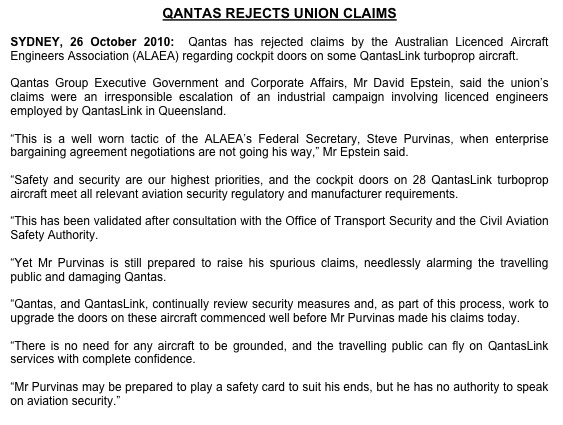 QANTAS REJECTS UNION CLAIMS

SYDNEY, 26 October 2010: Qantas has rejected claims by the Australian Licenced Aircraft Engineers Association (ALAEA) regarding cockpit doors on some QantasLink turboprop aircraft.

Qantas Group Executive Government and Corporate Affairs, Mr David Epstein, said the union's claims were an irresponsible escalation of an industrial campaign involving licenced engineers employed by QantasLink in Queensland.

"This is a well worn tactic of the ALAEA's Federal Secretary, Steve Purvinas, when enterprise bargaining agreement negotiations are not going his way," Mr Epstein said.

"Safety and security are our highest priorities, and the cockpit doors on 28 QantasLink turboprop aircraft meet all relevant aviation security regulatory and manufacturer requirements.

"This has been validated after consultation with the Office of Transport Security and the Civil Aviation Safety Authority.

"Yet Mr Purvinas is still prepared to raise his spurious claims, needlessly alarming the travelling public and damaging Qantas.

"Qantas, and QantasLink, continually review security measures and, as part of this process, work to upgrade the doors on these aircraft commenced well before Mr Purvinas made his claims today.

"There is no need for any aircraft to be grounded, and the travelling public can fly on QantasLink services with complete confidence.

"Mr Purvinas may be prepared to play a safety card to suit his ends, but he has no authority to speak on aviation security."